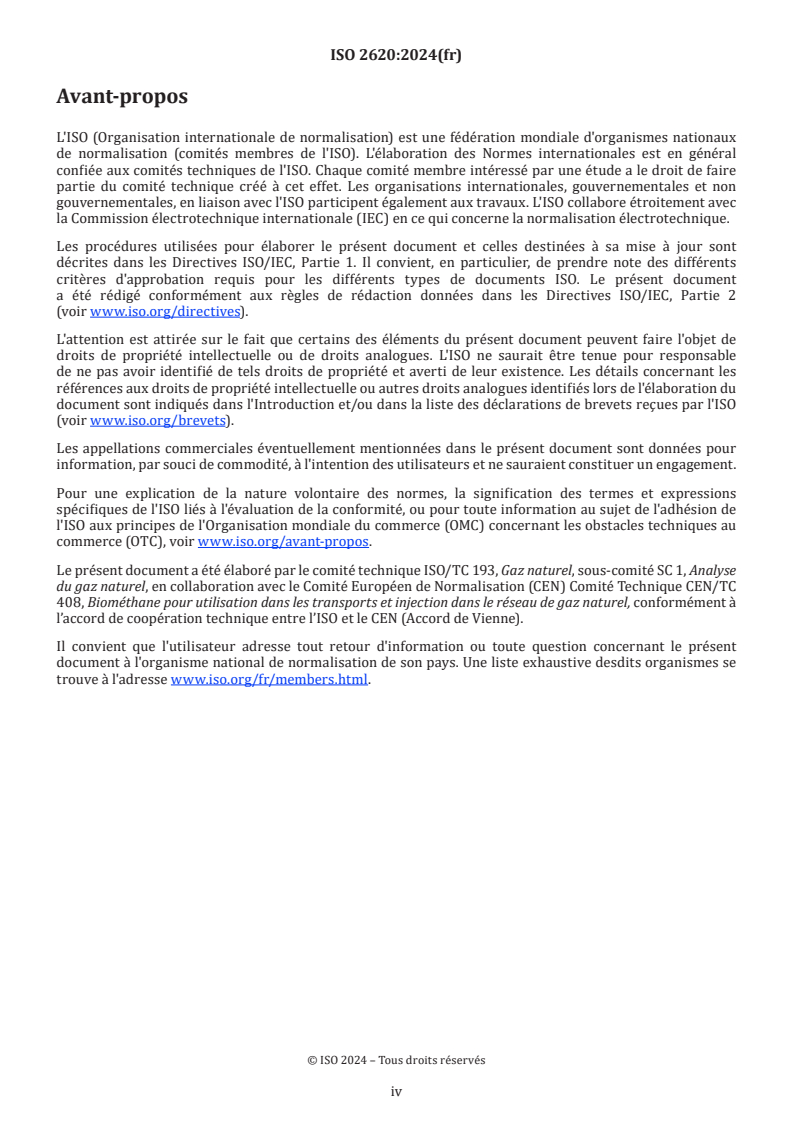 ISO 2620:2024(fr)

Avant-propos

L'ISO (Organisation internationale de normalisation) est une fédération mondiale d'organismes nationaux de normalisation (comités membres de l'ISO). L'élaboration des Normes internationales est en général confiée aux comités techniques de l'ISO. Chaque comité membre intéressé par une étude a le droit de faire partie du comité technique créé à cet effet. Les organisations internationales, gouvernementales et non gouvernementales, en liaison avec l'ISO participent également aux travaux. L'ISO collabore étroitement avec la Commission électrotechnique internationale (IEC) en ce qui concerne la normalisation électrotechnique.

Les procédures utilisées pour élaborer le présent document et celles destinées à sa mise à jour sont décrites dans les Directives ISO/IEC, Partie 1. Il convient, en particulier, de prendre note des différents critères d'approbation requis pour les différents types de documents ISO. Le présent document a été rédigé conformément aux règles de rédaction données dans les Directives ISO/IEC, Partie 2 (voir www.iso.org/directives).

L'attention est attirée sur le fait que certains des éléments du présent document peuvent faire l'objet de droits de propriété intellectuelle ou de droits analogues. L'ISO ne saurait être tenue pour responsable de ne pas avoir identifié de tels droits de propriété et averti de leur existence. Les détails concernant les références aux droits de propriété intellectuelle ou autres droits analogues identifiés lors de l'élaboration du document sont indiqués dans l'Introduction et/ou dans la liste des déclarations de brevets reçues par l'ISO (voir www.iso.org/brevets).

Les appellations commerciales éventuellement mentionnées dans le présent document sont données pour information, par souci de commodité, à l'intention des utilisateurs et ne sauraient constituer un engagement.

Pour une explication de la nature volontaire des normes, la signification des termes et expressions spécifiques de l'ISO liés à l'évaluation de la conformité, ou pour toute information au sujet de l'adhésion de l'ISO aux principes de l'Organisation mondiale du commerce (OMC) concernant les obstacles techniques au commerce (OTC), voir www.iso.org/avant-propos.

Le présent document a été élaboré par le comité technique ISO/TC 193, Gaz naturel, sous-comité SC 1, Analyse du gaz naturel, en collaboration avec le Comité Européen de Normalisation (CEN) Comité Technique CEN/TC 408, Biométhane pour utilisation dans les transports et injection dans le réseau de gaz naturel, conformément à l'accord de coopération technique entre l'ISO et le CEN (Accord de Vienne).

Il convient que l'utilisateur adresse tout retour d'information ou toute question concernant le présent document à l'organisme national de normalisation de son pays. Une liste exhaustive desdits organismes se trouve à l'adresse www.iso.org/fr/members.html.

© ISO 2024 – Tous droits réservés

iv